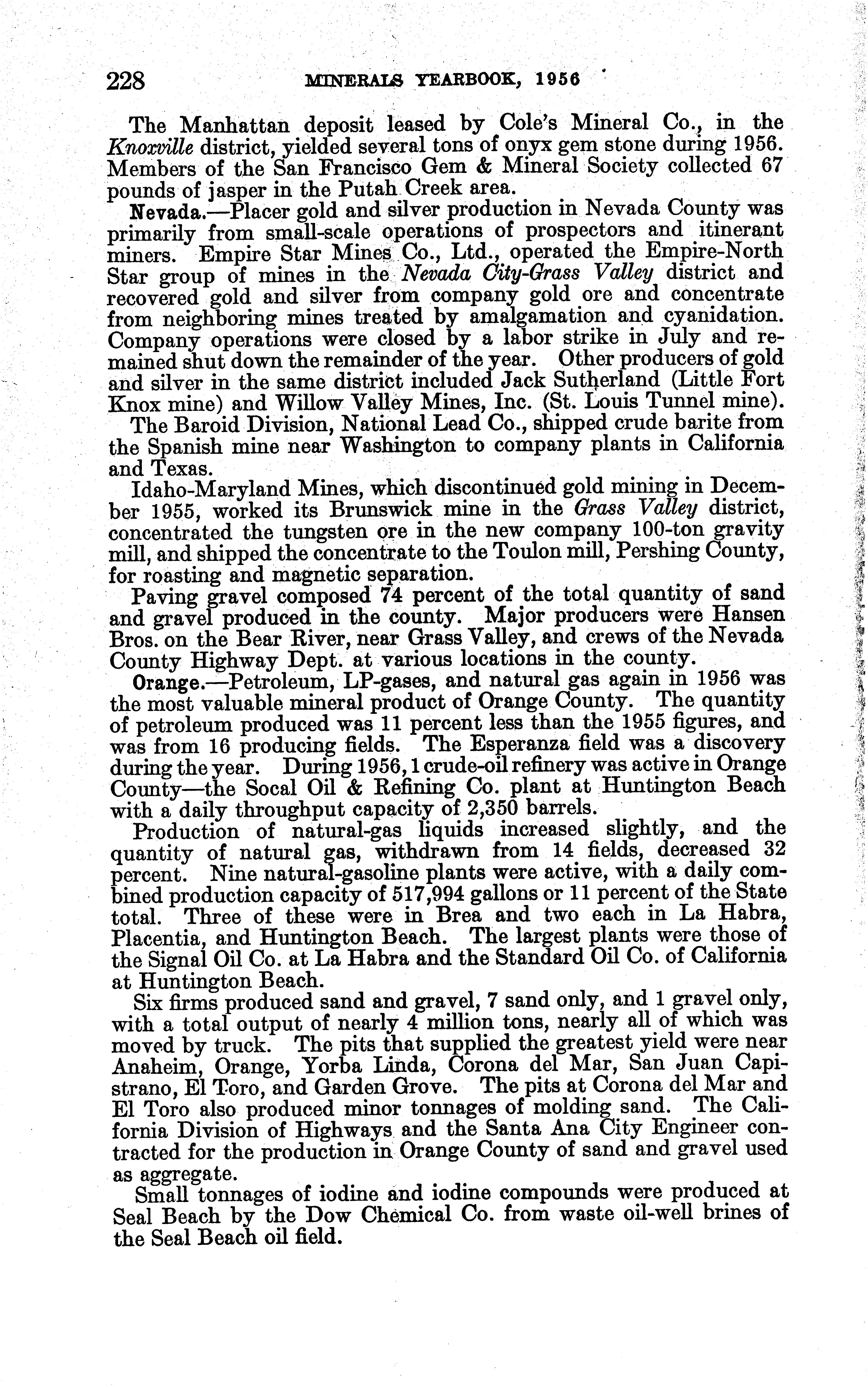 228 MINERALS YEARBOOK, 1956

The Manhattan deposit leased by Cole's Mineral Co., in the Knoxville district, yielded several tons of onyx gem stone during 1956. Members of the San Francisco Gem & Mineral Society collected 67 pounds of jasper in the Putah Creek area.

Nevada.—Placer gold and silver production in Nevada County was primarily from small-scale operations of prospectors and itinerant miners. Empire Star Mines Co., Ltd., operated the Empire-North Star group of mines in the Nevada City-Grass Valley district and recovered gold and silver from company gold ore and concentrate from neighboring mines treated by amalgamation and cyanidation. Company operations were closed by a labor strike in July and remained shut down the remainder of the year. Other producers of gold and silver in the same district included Jack Sutherland (Little Fort Knox mine) and Willow Valley Mines, Inc. (St. Louis Tunnel mine).

The Baroid Division, National Lead Co., shipped crude barite from the Spanish mine near Washington to company plants in California and Texas.

Idaho-Maryland Mines, which discontinued gold mining in December 1955, worked its Brunswick mine in the Grass Valley district, concentrated the tungsten ore in the new company 100-ton gravity mill, and shipped the concentrate to the Toulon mill, Pershing County, for roasting and magnetic separation.

Paving gravel composed 74 percent of the total quantity of sand and gravel produced in the county. Major producers were Hansen Bros. on the Bear River, near Grass Valley, and crews of the Nevada County Highway Dept. at various locations in the county.

Orange.—Petroleum, LP-gases, and natural gas again in 1956 was the most valuable mineral product of Orange County. The quantity of petroleum produced was 11 percent less than the 1955 figures, and was from 16 producing fields. The Esperanza field was a discovery during the year. During 1956, 1 crude-oil refinery was active in Orange County—the Socal Oil & Refining Co. plant at Huntington Beach with a daily throughput capacity of 2,350 barrels.

Production of natural-gas liquids increased slightly, and the quantity of natural gas, withdrawn from 14 fields, decreased 32 percent. Nine natural-gasoline plants were active, with a daily combined production capacity of 517,994 gallons or 11 percent of the State total. Three of these were in Brea and two each in La Habra, Placentia, and Huntington Beach. The largest plants were those of the Signal Oil Co. at La Habra and the Standard Oil Co. of California at Huntington Beach.

Six firms produced sand and gravel, 7 sand only, and 1 gravel only, with a total output of nearly 4 million tons, nearly all of which was moved by truck. The pits that supplied the greatest yield were near Anaheim, Orange, Yorba Linda, Corona del Mar, San Juan Capistrano, El Toro, and Garden Grove. The pits at Corona del Mar and El Toro also produced minor tonnages of molding sand. The California Division of Highways and the Santa Ana City Engineer contracted for the production in Orange County of sand and gravel used as aggregate.

Small tonnages of iodine and iodine compounds were produced at Seal Beach by the Dow Chemical Co. from waste oil-well brines of the Seal Beach oil field.